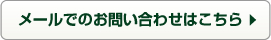 メールでのお問い合わせはこちら ▶